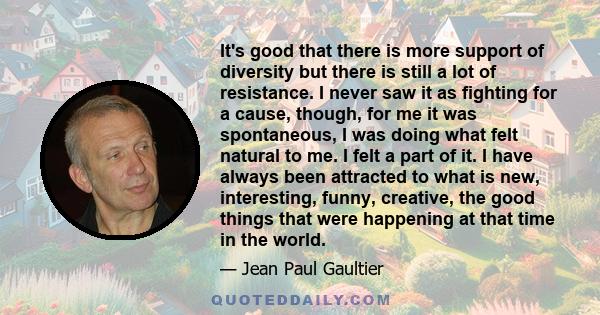 It's good that there is more support of diversity but there is still a lot of resistance. I never saw it as fighting for a cause, though, for me it was spontaneous, I was doing what felt natural to me. I felt a part of it. I have always been attracted to what is new, interesting, funny, creative, the good things that were happening at that time in the world.

— Jean Paul Gaultier

QUOTEDDAILY.COM